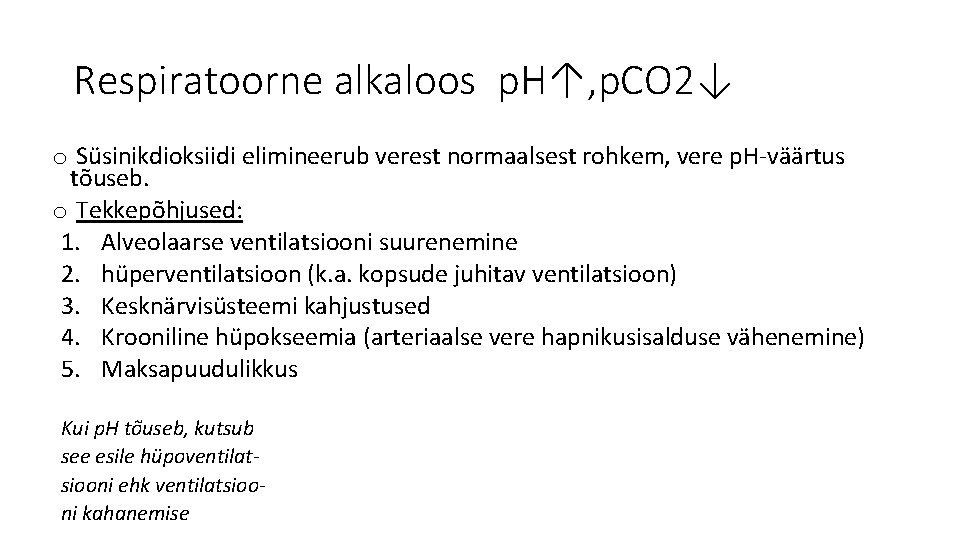 Respiratoorne alkaloos pH↑,pCO2↓

o Süsinikdioksiidi elimineerub verest normaalsest rohkem, vere pH-väärtus tõuseb.
o Tekkepõhjused:
1. Alveolaarse ventilatsiooni suurenemine
2. hüperventilatsioon (k.a. kopsude juhitav ventilatsioon)
3. Kesknärvisüsteemi kahjustused
4. Krooniline hüpokseemia (arteriaalse vere hapnikusisalduse vähenemine)
5. Maksapuudulikkus

Kui pH tõuseb, kutsub see esile hüpoventilatsiooni ehk ventilatsiooni kahanemise